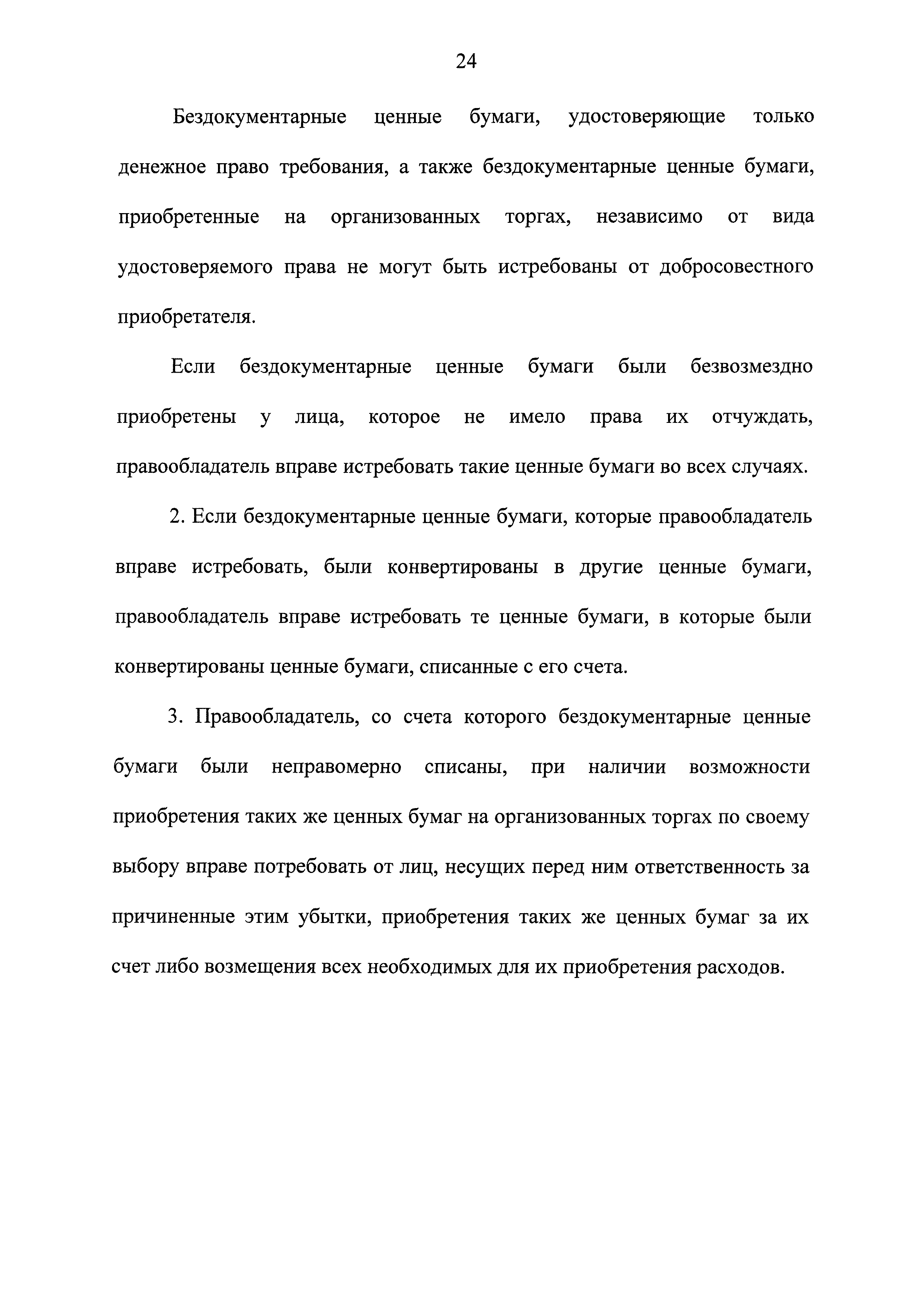 24

Бездокументарные ценные бумаги, удостоверяющие только денежное право требования, а также бездокументарные ценные бумаги, приобретенные на организованных торгах, независимо от вида удостоверяемого права не могут быть истребованы от добросовестного приобретателя.

Если бездокументарные ценные бумаги были безвозмездно приобретены у лица, которое не имело права их отчуждать, правообладатель вправе истребовать такие ценные бумаги во всех случаях.

2. Если бездокументарные ценные бумаги, которые правообладатель вправе истребовать, были конвертированы в другие ценные бумаги, правообладатель вправе истребовать те ценные бумаги, в которые были конвертированы ценные бумаги, списанные с его счета.

3. Правообладатель, со счета которого бездокументарные ценные бумаги были неправомерно списаны, при наличии возможности приобретения таких же ценных бумаг на организованных торгах по своему выбору вправе потребовать от лиц, несущих перед ним ответственность за причиненные этим убытки, приобретения таких же ценных бумаг за их счет либо возмещения всех необходимых для их приобретения расходов.